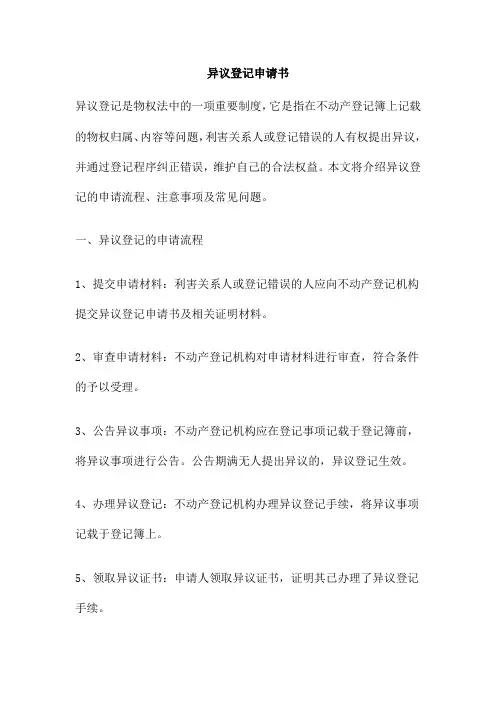 异议登记申请书

异议登记是物权法中的一项重要制度，它是指在不动产登记簿上记载的物权归属、内容等问题，利害关系人或登记错误的人有权提出异议，并通过登记程序纠正错误，维护自己的合法权益。本文将介绍异议登记的申请流程、注意事项及常见问题。

一、异议登记的申请流程

1、提交申请材料：利害关系人或登记错误的人应向不动产登记机构提交异议登记申请书及相关证明材料。

2、审查申请材料：不动产登记机构对申请材料进行审查，符合条件的予以受理。

3、公告异议事项：不动产登记机构应在登记事项记载于登记簿前，将异议事项进行公告。公告期满无人提出异议的，异议登记生效。

4、办理异议登记：不动产登记机构办理异议登记手续，将异议事项记载于登记簿上。

5、领取异议证书：申请人领取异议证书，证明其已办理了异议登记手续。